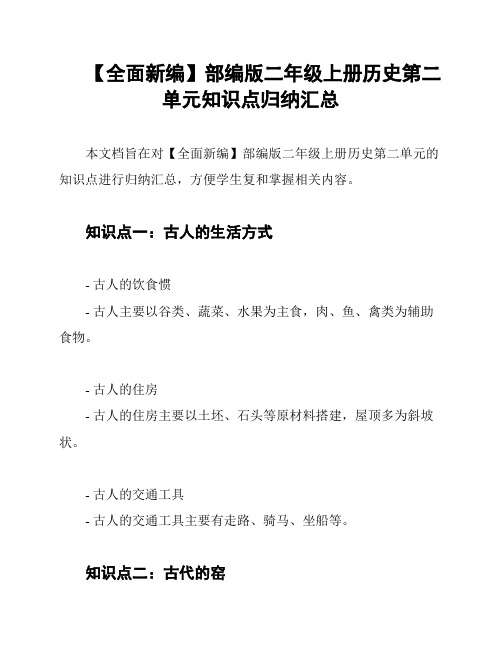 【全面新编】部编版二年级上册历史第二单元知识点归纳汇总

本文档旨在对【全面新编】部编版二年级上册历史第二单元的知识点进行归纳汇总，方便学生复和掌握相关内容。

知识点一：古人的生活方式

- 古人的饮食惯
- 古人主要以谷类、蔬菜、水果为主食，肉、鱼、禽类为辅助食物。

- 古人的住房
- 古人的住房主要以土坯、石头等原材料搭建，屋顶多为斜坡状。

- 古人的交通工具
- 古人的交通工具主要有走路、骑马、坐船等。

知识点二：古代的窑